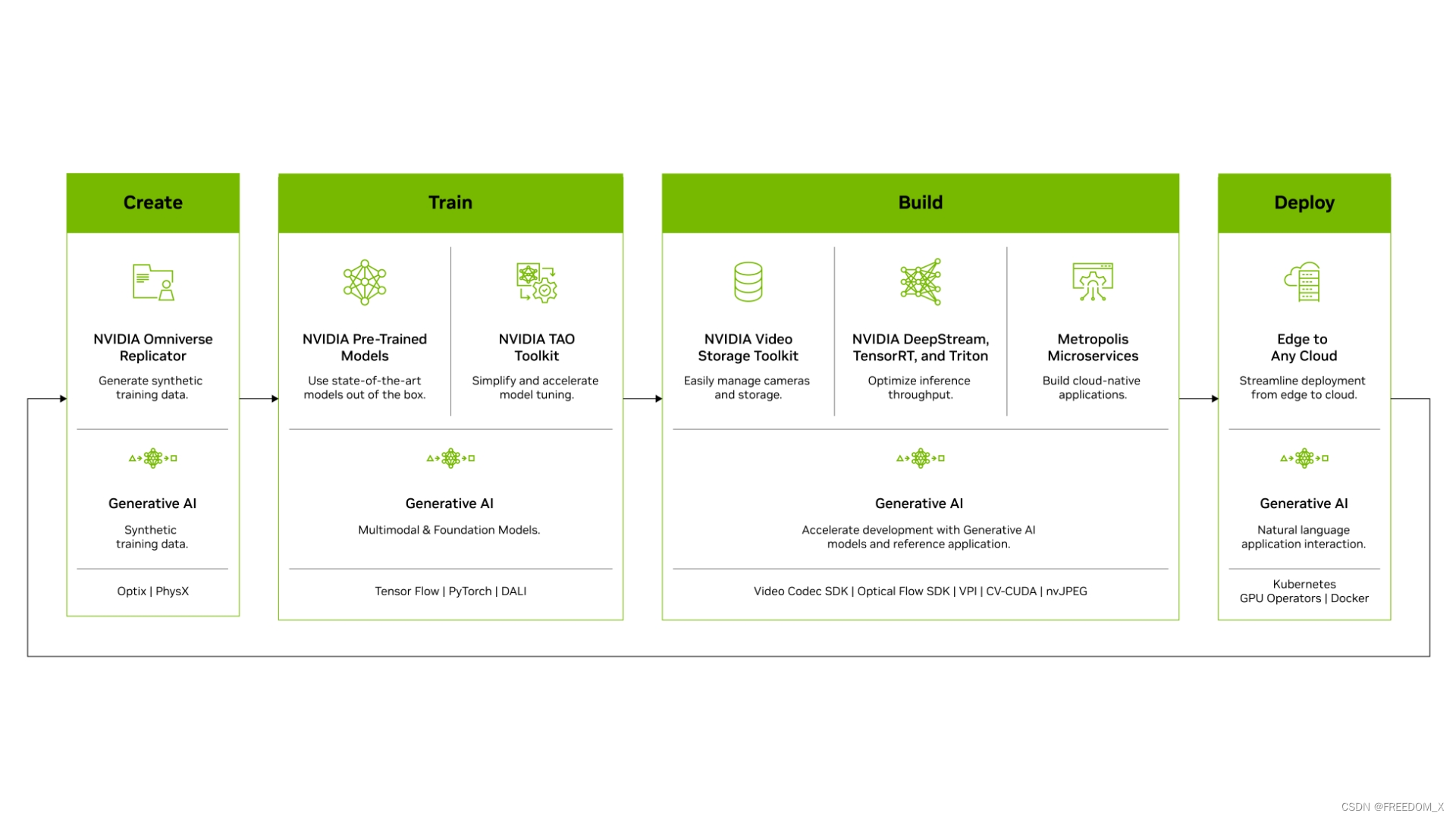 Create

NVIDIA Omniverse Replicator

Generate synthetic training data.

Generative AI

Synthetic training data.

Optix | PhysX

Train

NVIDIA Pre-Trained Models

Use state-of-the-art models out of the box.

NVIDIA TAO Toolkit

Simplify and accelerate model tuning.

Generative AI

Multimodal & Foundation Models.

Tensor Flow | PyTorch | DALI

Build

NVIDIA Video Storage Toolkit

Easily manage cameras and storage.

NVIDIA DeepStream, TensorRT, and Triton

Optimize inference throughput.

Metropolis Microservices

Build cloud-native applications.

Generative AI

Accelerate development with Generative AI models and reference application.

Video Codec SDK | Optical Flow SDK | VPI | CV-CUDA | nvJPEG

Deploy

Edge to Any Cloud

Streamline deployment from edge to cloud.

Generative AI

Natural language application interaction.

Kubernetes GPU Operators | Docker

CSDN @FREEDOM_X